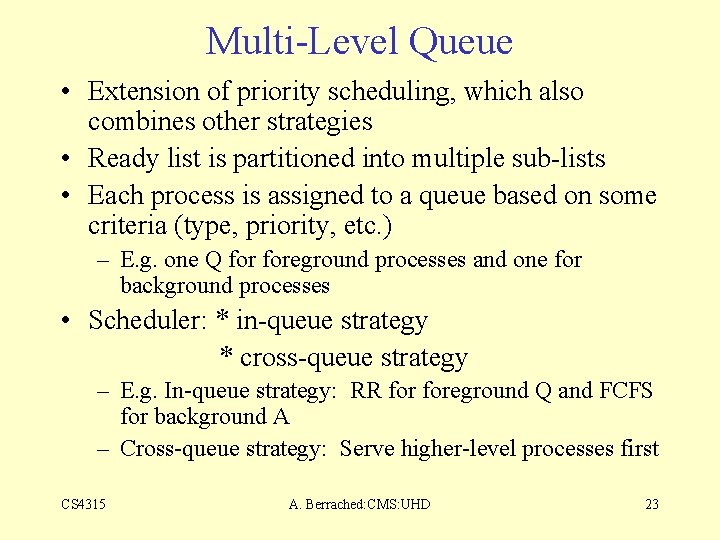 Multi-Level Queue

• Extension of priority scheduling, which also combines other strategies
• Ready list is partitioned into multiple sub-lists
• Each process is assigned to a queue based on some criteria (type, priority, etc.)
– E.g. one Q for foreground processes and one for background processes
• Scheduler: * in-queue strategy
* cross-queue strategy
– E.g. In-queue strategy: RR for foreground Q and FCFS for background A
– Cross-queue strategy: Serve higher-level processes first

CS4315
A. Berrached:CMS:UHD
23